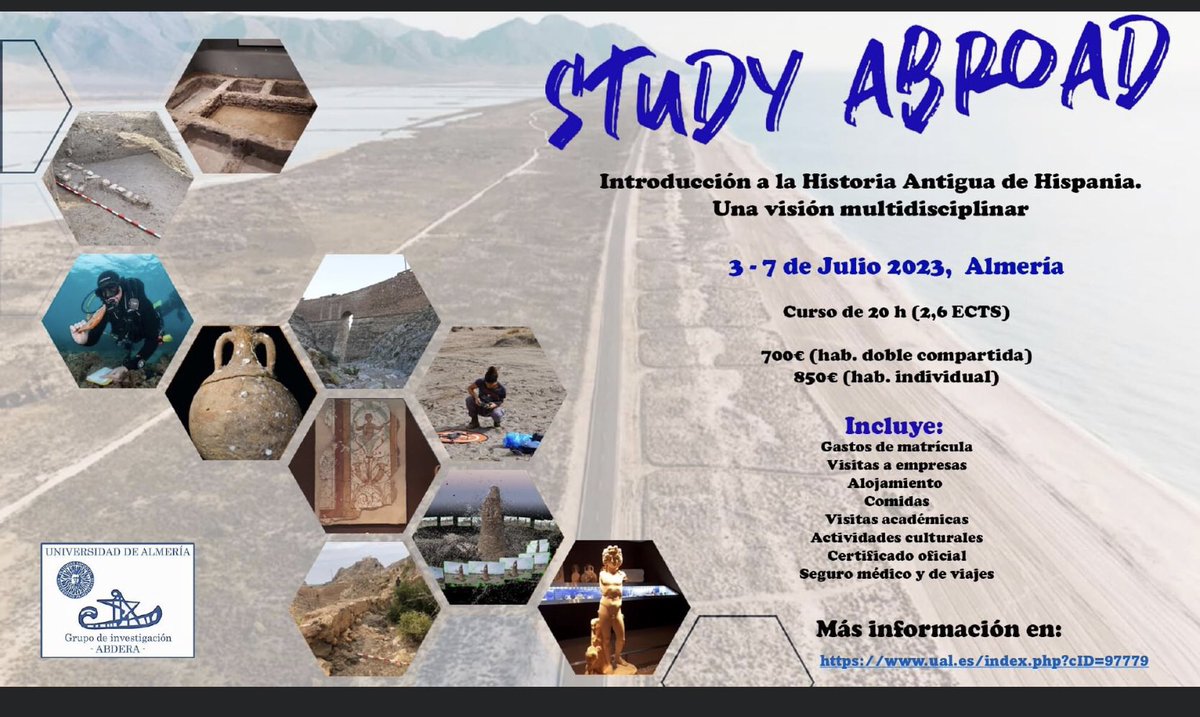 STUDY ABROAD

Introducción a la Historia Antigua de Hispania.
Una visión multidisciplinar

3 - 7 de Julio 2023, Almería

Curso de 20 h (2,6 ECTS)

700€ (hab. doble compartida)
850€ (hab. individual)

Incluye:
Gastos de matrícula
Visitas a empresas
Alojamiento
Comidas
Visitas académicas
Actividades culturales
Certificado oficial
Seguro médico y de viajes

Más información en:
https://www.ual.es/index.php?cID=97779

UNIVERSIDAD DE ALMERÍA
Grupo de investigación
· ABDERA ·